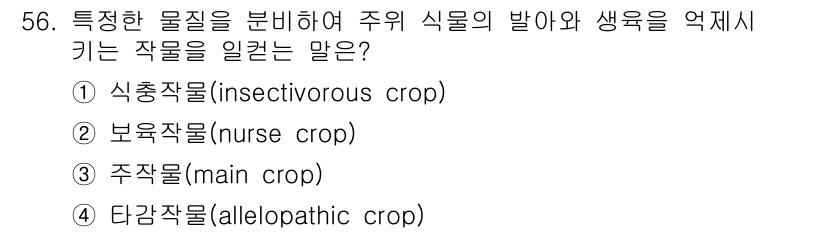 56. 특정한 물질을 분비하여 주위 식물의 발아와 생육을 억제시키는 작물을 일컫는 말은?

① 식충작물(insectivorous crop)

② 보육작물(nurse crop)

③ 주작물(main crop)

④ 타감작물(allelopathic crop)